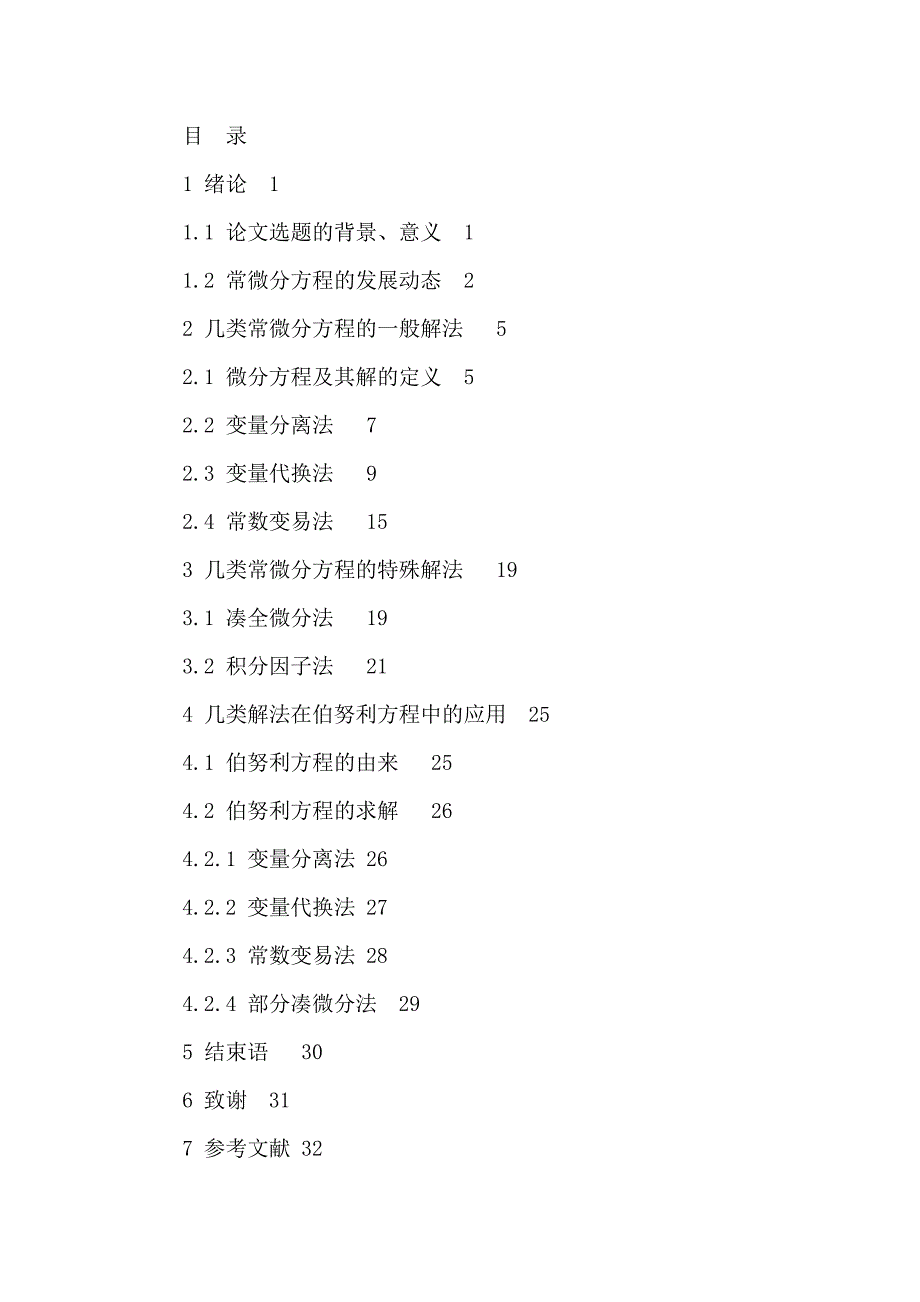 目　录

1 绪论　1

1.1 论文选题的背景、意义　1

1.2 常微分方程的发展动态　2

2 几类常微分方程的一般解法　5

2.1 微分方程及其解的定义　5

2.2 变量分离法　7

2.3 变量代换法　9

2.4 常数变易法　15

3 几类常微分方程的特殊解法　19

3.1 凑全微分法　19

3.2 积分因子法　21

4 几类解法在伯努利方程中的应用　25

4.1 伯努利方程的由来　25

4.2 伯努利方程的求解　26

4.2.1 变量分离法 26

4.2.2 变量代换法 27

4.2.3 常数变易法 28

4.2.4 部分凑微分法　29

5 结束语　30

6 致谢　31

7 参考文献 32